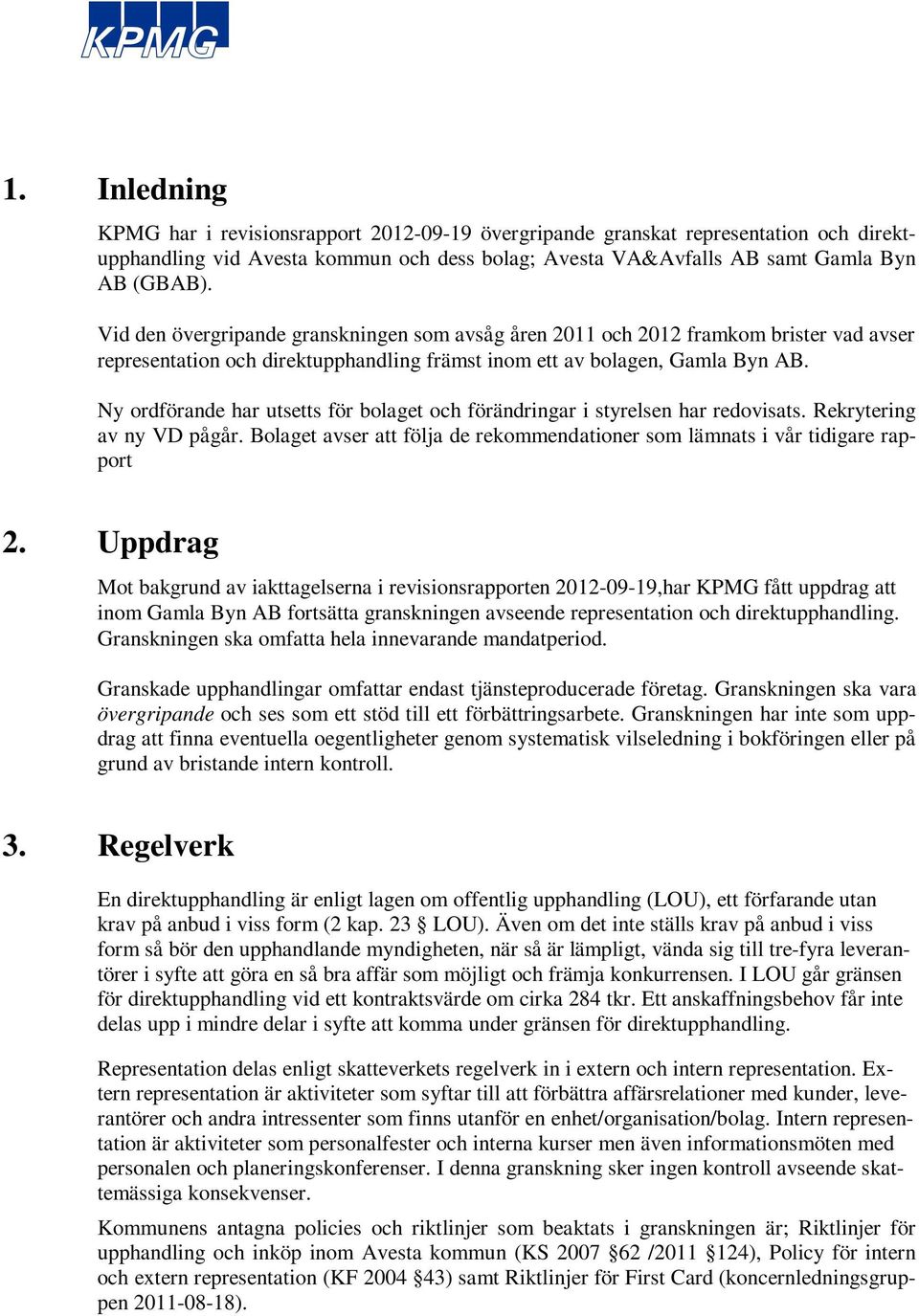 KPMG

1. Inledning

KPMG har i revisionsrapport 2012-09-19 övergripande granskat representation och direktupphandling vid Avesta kommun och dess bolag; Avesta VA&Avfalls AB samt Gamla Byn AB (GBAB).

Vid den övergripande granskningen som avsåg åren 2011 och 2012 framkom brister vad avser representation och direktupphandling främst inom ett av bolagen, Gamla Byn AB.

Ny ordförande har utsetts för bolaget och förändringar i styrelsen har redovisats. Rekrytering av ny VD pågår. Bolaget avser att följa de rekommendationer som lämnats i vår tidigare rapport

2. Uppdrag

Mot bakgrund av iakttagelserna i revisionsrapporten 2012-09-19,har KPMG fått uppdrag att inom Gamla Byn AB fortsätta granskningen avseende representation och direktupphandling. Granskningen ska omfatta hela innevarande mandatperiod.

Granskade upphandlingar omfattar endast tjänsteproducerade företag. Granskningen ska vara övergripande och ses som ett stöd till ett förbättringsarbete. Granskningen har inte som uppdrag att finna eventuella oegentligheter genom systematisk vilseledning i bokföringen eller på grund av bristande intern kontroll.

3. Regelverk

En direktupphandling är enligt lagen om offentlig upphandling (LOU), ett förfarande utan krav på anbud i viss form (2 kap. 23 § LOU). Även om det inte ställs krav på anbud i viss form så bör den upphandlande myndigheten, när så är lämpligt, vända sig till tre-fyra leverantörer i syfte att göra en så bra affär som möjligt och främja konkurrensen. I LOU går gränsen för direktupphandling vid ett kontraktsvärde om cirka 284 tkr. Ett anskaffningsbehov får inte delas upp i mindre delar i syfte att komma under gränsen för direktupphandling.

Representation delas enligt skatteverkets regelverk in i extern och intern representation. Extern representation är aktiviteter som syftar till att förbättra affärsrelationer med kunder, leverantörer och andra intressenter som finns utanför en enhet/organisation/bolag. Intern representation är aktiviteter som personalfester och interna kurser men även informationsmöten med personalen och planeringskonferenser. I denna granskning sker ingen kontroll avseende skattemässiga konsekvenser.

Kommunens antagna policies och riktlinjer som beaktats i granskningen är; Riktlinjer för upphandling och inköp inom Avesta kommun (KS 2007 §62 /2011 §124), Policy för intern och extern representation (KF 2004 §43) samt Riktlinjer för First Card (koncernledningsgruppen 2011-08-18).